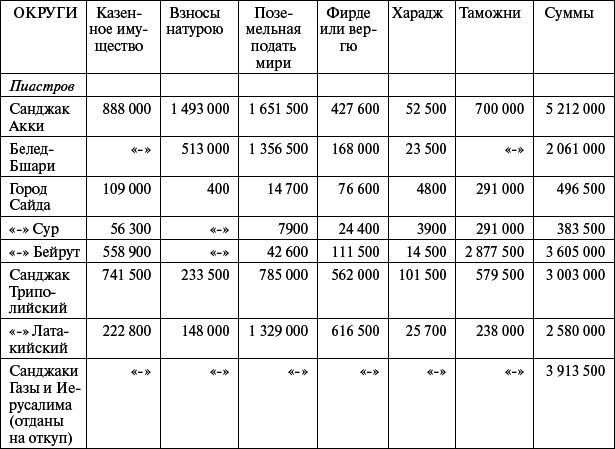 | ОКРУГИ | Казенное имущество | Взносы натурою | Поземельная подать мири | Фирде или вергю | Харадж | Таможни | Суммы |
|---|---|---|---|---|---|---|---|
| Пиастров | | | | | | | |
| Санджак Акки | 888 000 | 1 493 000 | 1 651 500 | 427 600 | 52 500 | 700 000 | 5 212 000 |
| Белед-Бшари | «-» | 513 000 | 1 356 500 | 168 000 | 23 500 | «-» | 2 061 000 |
| Город Сайда | 109 000 | 400 | 14 700 | 76 600 | 4800 | 291 000 | 496 500 |
| «-» Сур | 56 300 | «-» | 7900 | 24 400 | 3900 | 291 000 | 383 500 |
| «-» Бейрут | 558 900 | «-» | 42 600 | 111 500 | 14 500 | 2 877 500 | 3 605 000 |
| Санджак Триполийский | 741 500 | 233 500 | 785 000 | 562 000 | 101 500 | 579 500 | 3 003 000 |
| «-» Латакийский | 222 800 | 148 000 | 1 329 000 | 616 500 | 25 700 | 238 000 | 2 580 000 |
| Санджаки Газы и Иерусалима (отданы на откуп) | «-» | «-» | «-» | «-» | «-» | «-» | 3 913 500 |